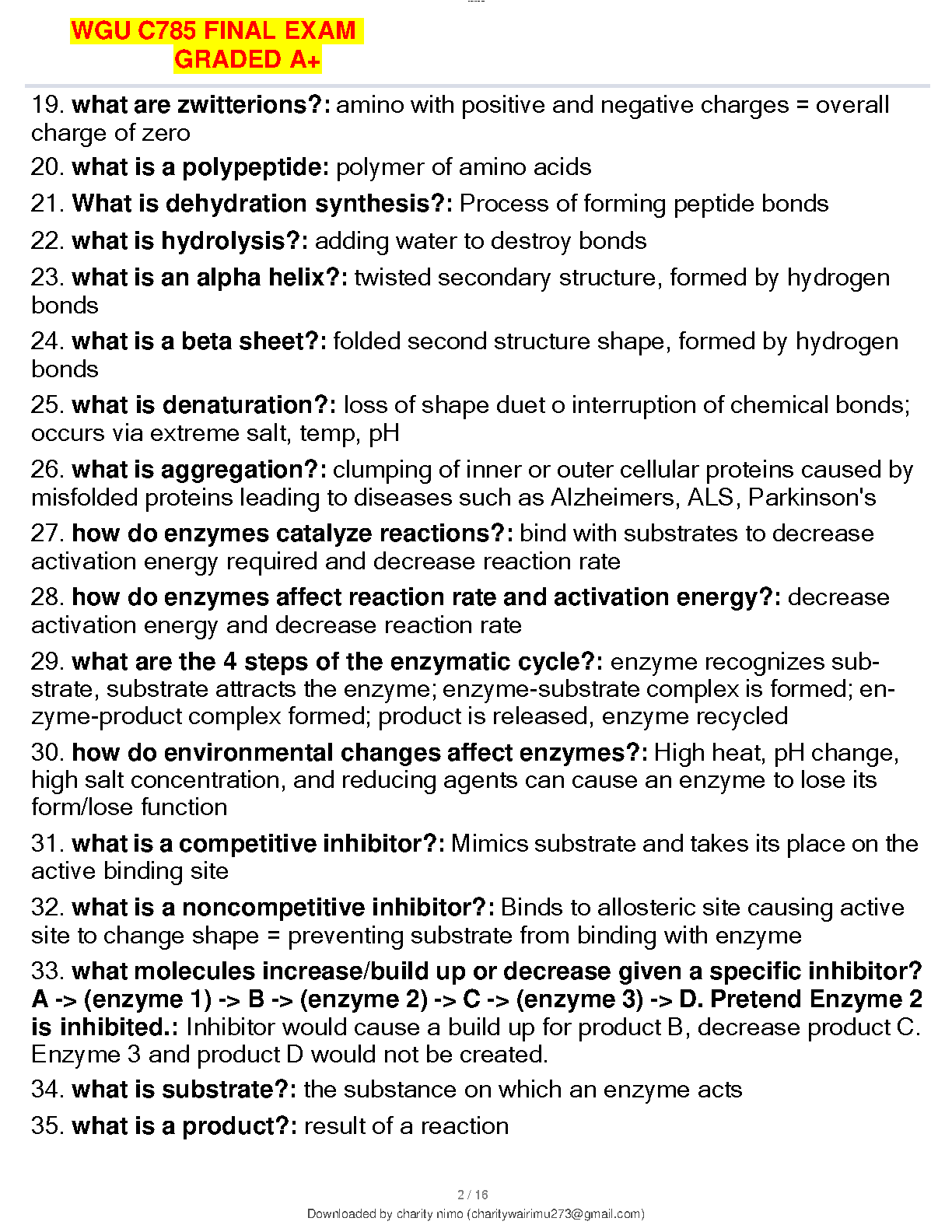 WGU C785 FINAL EXAM
GRADED A+

19. what are zwitterions?: amino with positive and negative charges = overall charge of zero

20. what is a polypeptide: polymer of amino acids

21. What is dehydration synthesis?: Process of forming peptide bonds

22. what is hydrolysis?: adding water to destroy bonds

23. what is an alpha helix?: twisted secondary structure, formed by hydrogen bonds

24. what is a beta sheet?: folded second structure shape, formed by hydrogen bonds

25. what is denaturation?: loss of shape duet o interruption of chemical bonds; occurs via extreme salt, temp, pH

26. what is aggregation?: clumping of inner or outer cellular proteins caused by misfolded proteins leading to diseases such as Alzheimers, ALS, Parkinson's

27. how do enzymes catalyze reactions?: bind with substrates to decrease activation energy required and decrease reaction rate

28. how do enzymes affect reaction rate and activation energy?: decrease activation energy and decrease reaction rate

29. what are the 4 steps of the enzymatic cycle?: enzyme recognizes substrate, substrate attracts the enzyme; enzyme-substrate complex is formed; enzyme-product complex formed; product is released, enzyme recycled

30. how do environmental changes affect enzymes?: High heat, pH change, high salt concentration, and reducing agents can cause an enzyme to lose its form/lose function

31. what is a competitive inhibitor?: Mimics substrate and takes its place on the active binding site

32. what is a noncompetitive inhibitor?: Binds to allosteric site causing active site to change shape = preventing substrate from binding with enzyme

33. what molecules increase/build up or decrease given a specific inhibitor? A -> (enzyme 1) -> B -> (enzyme 2) -> C -> (enzyme 3) -> D. Pretend Enzyme 2 is inhibited.: Inhibitor would cause a build up for product B, decrease product C. Enzyme 3 and product D would not be created.

34. what is substrate?: the substance on which an enzyme acts

35. what is a product?: result of a reaction

2 / 16

Downloaded by charity nimo (charitywairimu273@gmail.com)